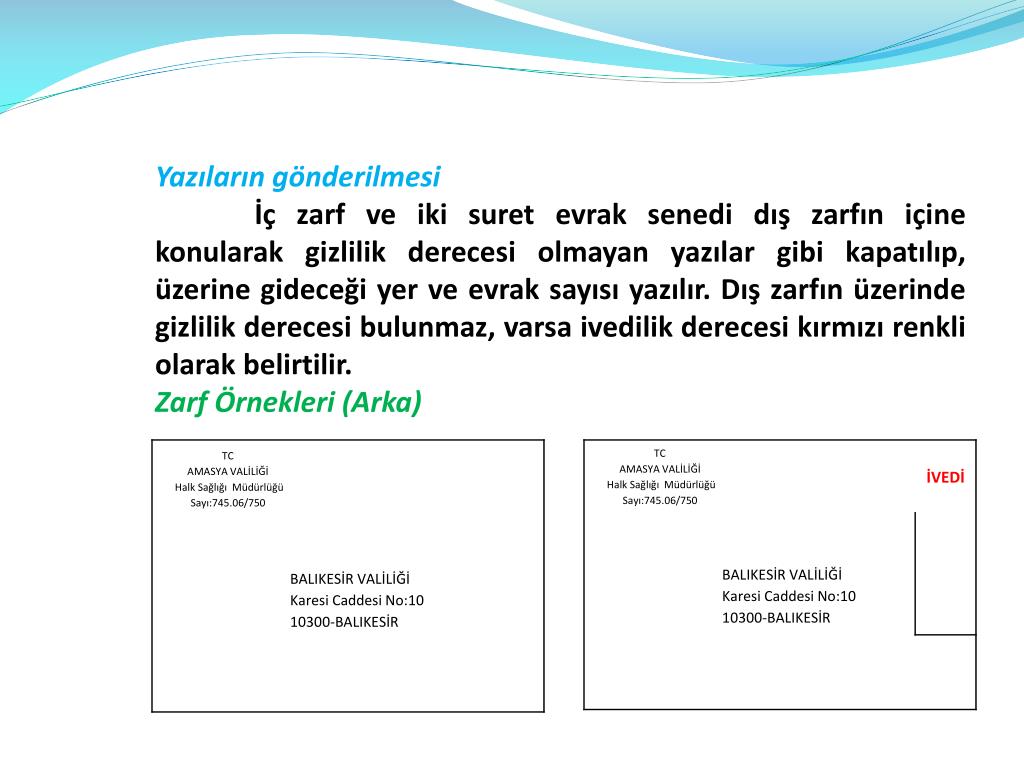 Yazıların gönderilmesi

İç zarf ve iki suret evrak senedi dış zarfın içine konularak gizlilik derecesi olmayan yazılar gibi kapatılıp, üzerine gideceği yer ve evrak sayısı yazılır. Dış zarfın üzerinde gizlilik derecesi bulunmaz, varsa ivedilik derecesi kırmızı renkli olarak belirtilir.

Zarf Örnekleri (Arka)

TC
AMASYA VALİLİĞİ
Halk Sağlığı Müdürlüğü
Sayı:745.06/750

BALIKESİR VALİLİĞİ
Karesi Caddesi No:10
10300-BALIKESİR

TC
AMASYA VALİLİĞİ
Halk Sağlığı Müdürlüğü
Sayı:745.06/750

İVEDİ

BALIKESİR VALİLİĞİ
Karesi Caddesi No:10
10300-BALIKESİR